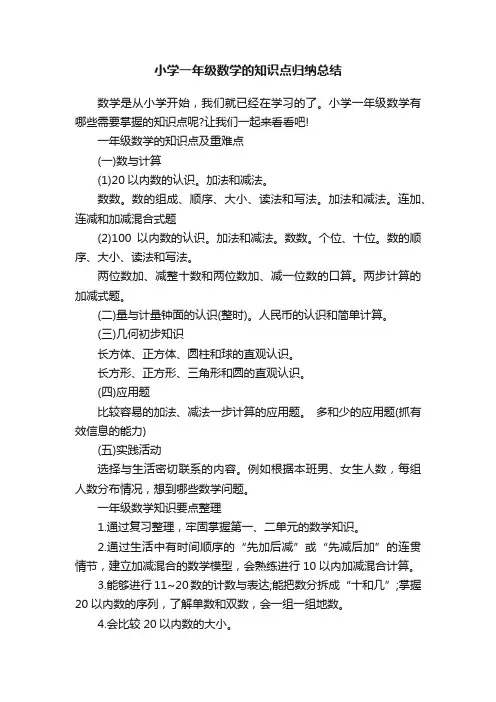 小学一年级数学的知识点归纳总结

数学是从小学开始，我们就已经在学习的了。小学一年级数学有哪些需要掌握的知识点呢?让我们一起来看看吧!

一年级数学的知识点及重难点

(一)数与计算

(1)20 以内数的认识。加法和减法。

数数。数的组成、顺序、大小、读法和写法。加法和减法。连加、连减和加减混合式题

(2)100 以内数的认识。加法和减法。数数。个位、十位。数的顺序、大小、读法和写法。

两位数加、减整十数和两位数加、减一位数的口算。两步计算的加减式题。

(二)量与计量钟面的认识(整时)。人民币的认识和简单计算。

(三)几何初步知识

长方体、正方体、圆柱和球的直观认识。

长方形、正方形、三角形和圆的直观认识。

(四)应用题

比较容易的加法、减法一步计算的应用题。 多和少的应用题(抓有效信息的能力)

(五)实践活动

选择与生活密切联系的内容。例如根据本班男、女生人数，每组人数分布情况，想到哪些数学问题。

一年级数学知识要点整理

1.通过复习整理，牢固掌握第一、二单元的数学知识。

2.通过生活中有时间顺序的“先加后减”或“先减后加”的连贯情节，建立加减混合的数学模型，会熟练进行 10 以内加减混合计算。

3.能够进行 11~20 数的计数与表达;能把数分拆成“十和几”;掌握 20 以内数的序列，了解单数和双数，会一组一组地数。

4.会比较 20 以内数的大小。